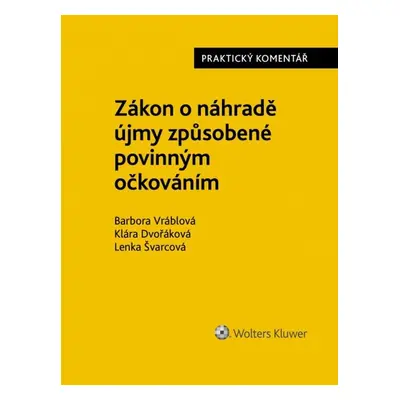 PRAKTICKÝ KOMENTÁŘ

Zákon o náhradě újmy způsobené povinným očkováním

Barbora Vráblová
Klára Dvořáková
Lenka Švarcová

Wolters Kluwer